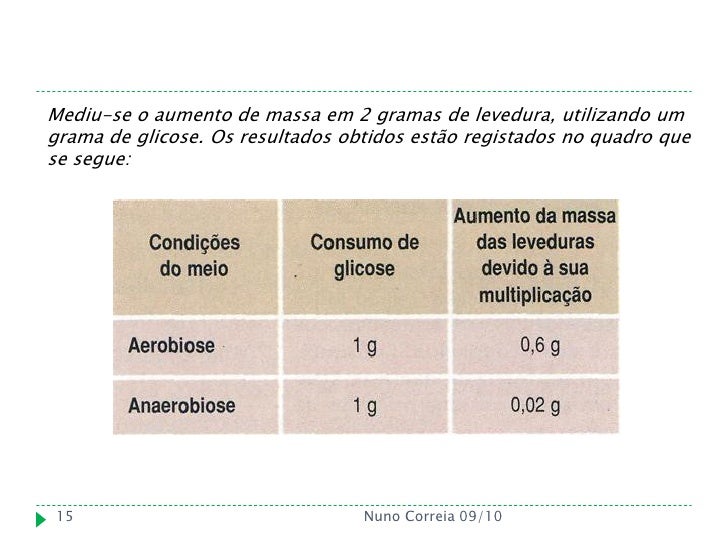 Mediu-se o aumento de massa em 2 gramas de levedura, utilizando um grama de glicose. Os resultados obtidos estão registados no quadro que se segue:

| Condições do meio | Consumo de glicose | Aumento da massa das leveduras devido à sua multiplicação |
|---|---|---|
| Aerobiose | 1 g | 0,6 g |
| Anaerobiose | 1 g | 0,02 g |

15

Nuno Correia 09/10